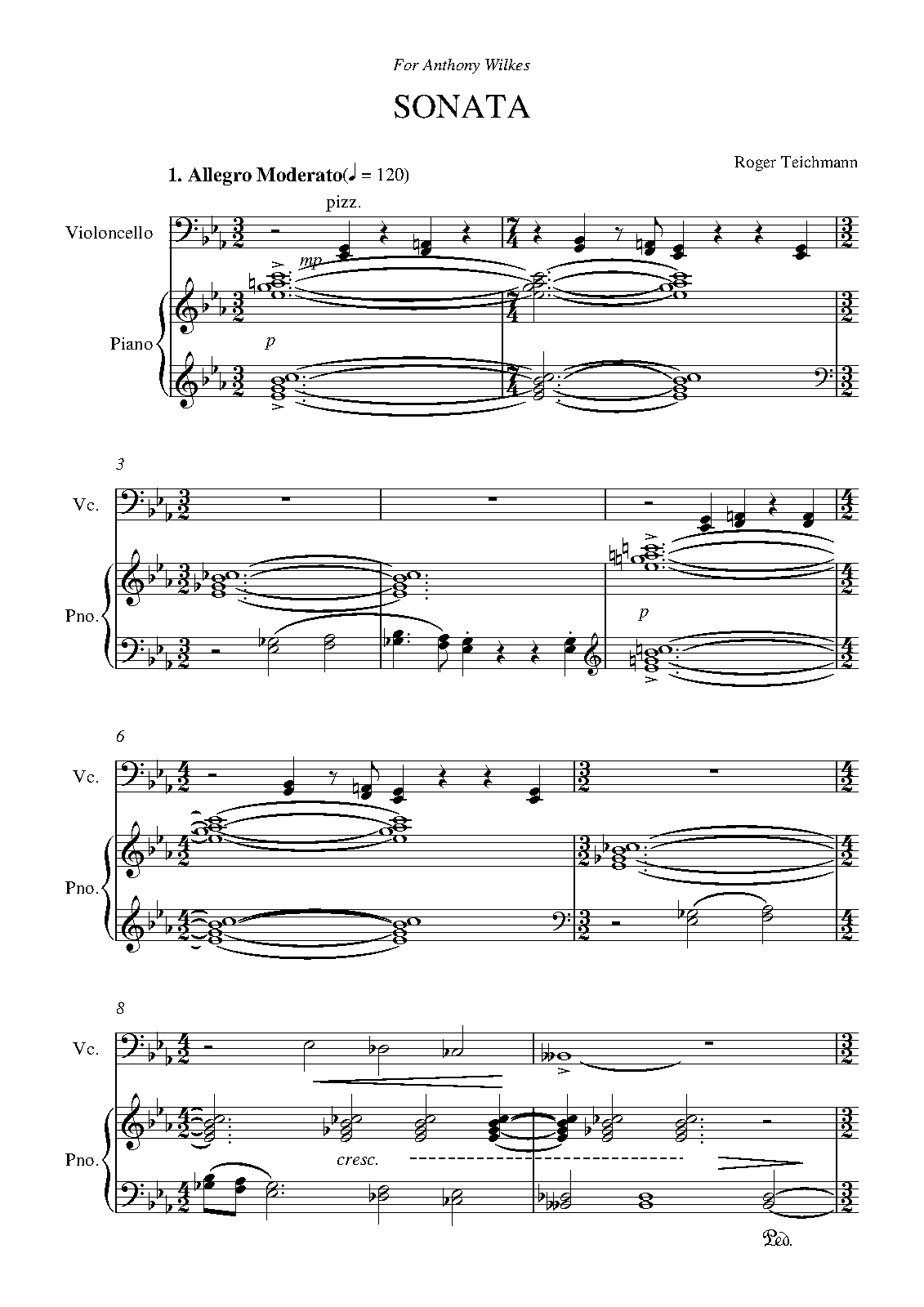 For Anthony Wilkes

SONATA

Roger Teichmann

1. Allegro Moderato(♩ = 120)

pizz.

Violoncello

mp

Piano

p

3

Vc.

Pno.

p

6

Vc.

Pno.

8

Vc.

Pno.

cresc.

Ped.